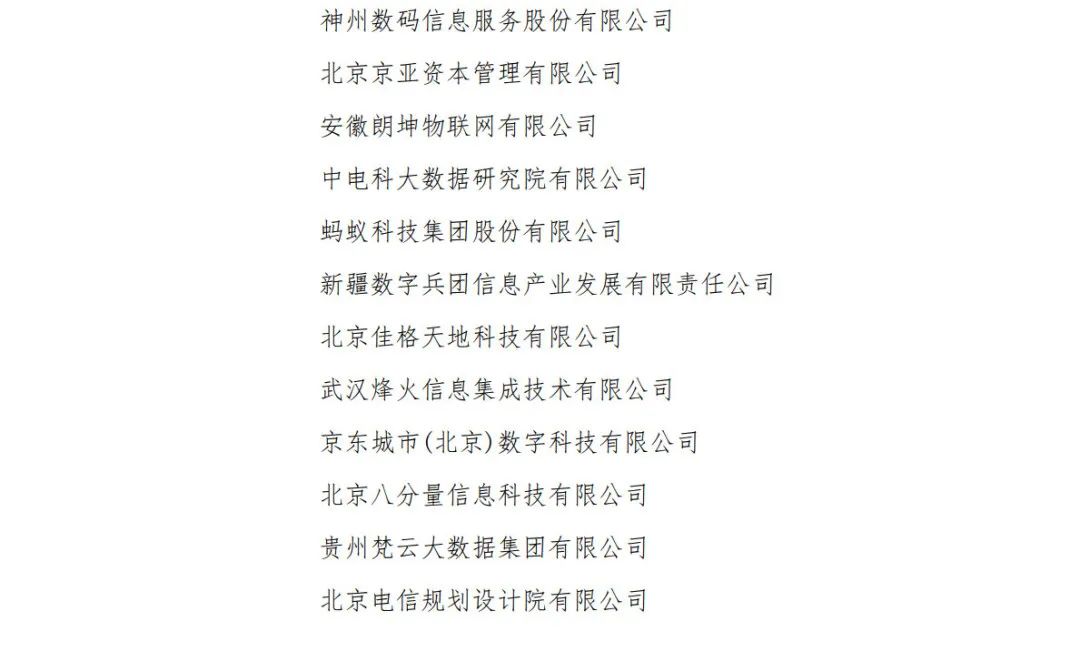 神州数码信息服务股份有限公司

北京京亚资本管理有限公司

安徽朗坤物联网有限公司

中电科大数据研究院有限公司

蚂蚁科技集团股份有限公司

新疆数字兵团信息产业发展有限责任公司

北京佳格天地科技有限公司

武汉烽火信息集成技术有限公司

京东城市(北京)数字科技有限公司

北京八分量信息科技有限公司

贵州梵云大数据集团有限公司

北京电信规划设计院有限公司